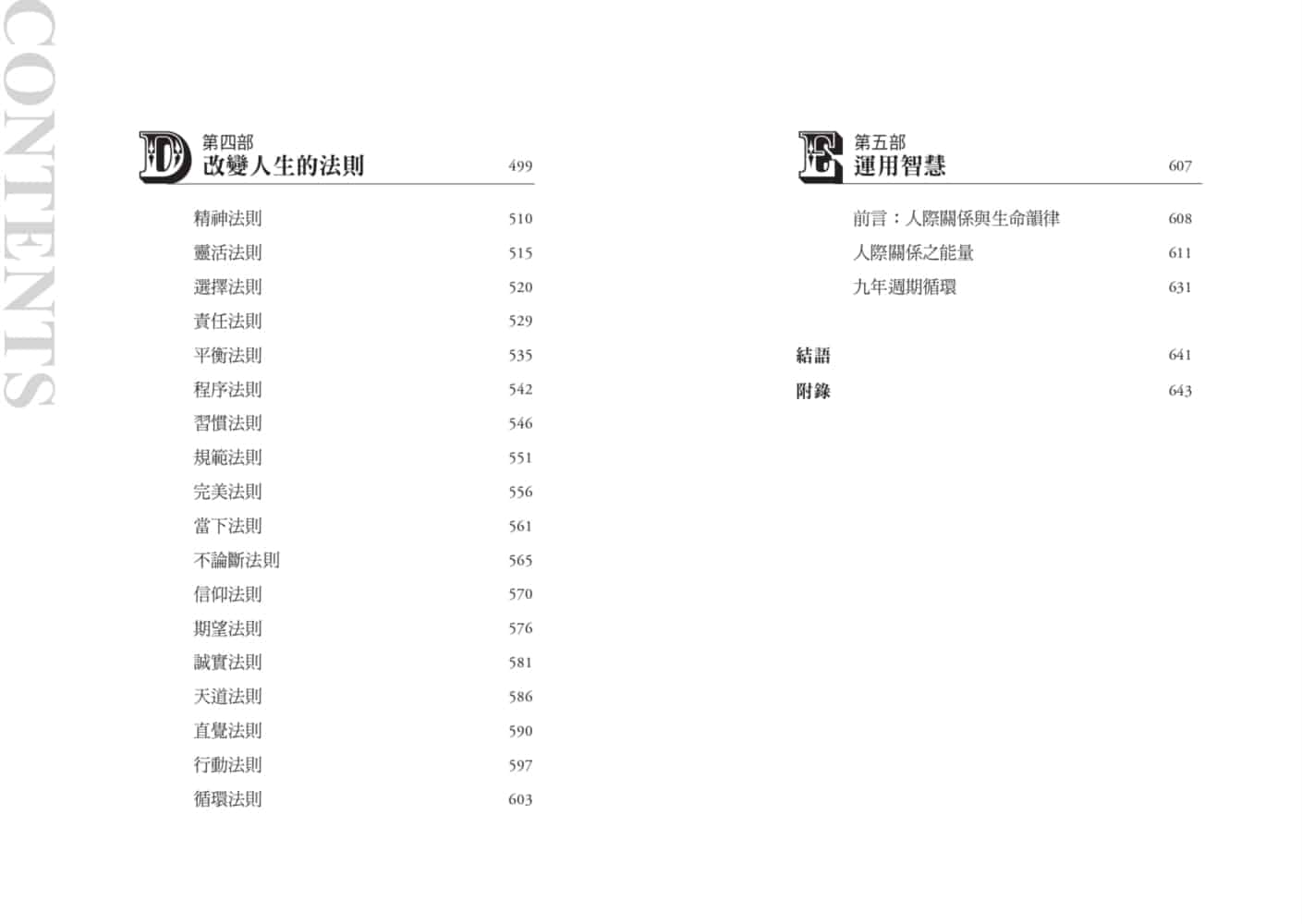 CONTENTS

D 第四部
改變人生的法則 499

精神法則 510
靈活法則 515
選擇法則 520
責任法則 529
平衡法則 535
程序法則 542
習慣法則 546
規範法則 551
完美法則 556
當下法則 561
不論斷法則 565
信仰法則 570
期望法則 576
誠實法則 581
天道法則 586
直覺法則 590
行動法則 597
循環法則 603

E 第五部
運用智慧 607

前言：人際關係與生命韻律 608
人際關係之能量 611
九年週期循環 631

結語 641
附錄 643